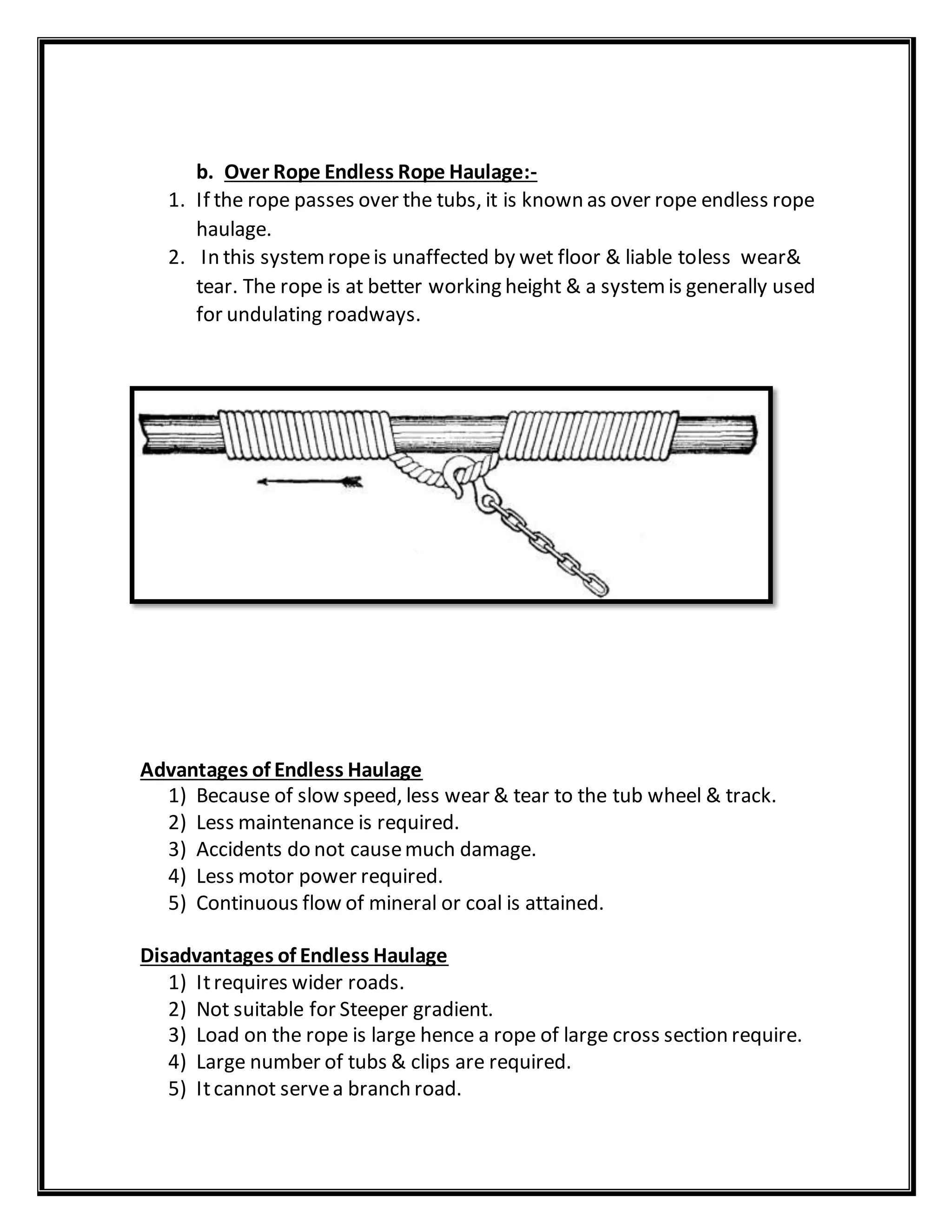 b. Over Rope Endless Rope Haulage:-

1. If the rope passes over the tubs, it is known as over rope endless rope haulage.
2. In this system rope is unaffected by wet floor & liable toless wear& tear. The rope is at better working height & a system is generally used for undulating roadways.

Advantages of Endless Haulage

1) Because of slow speed, less wear & tear to the tub wheel & track.
2) Less maintenance is required.
3) Accidents do not cause much damage.
4) Less motor power required.
5) Continuous flow of mineral or coal is attained.

Disadvantages of Endless Haulage

1) It requires wider roads.
2) Not suitable for Steeper gradient.
3) Load on the rope is large hence a rope of large cross section require.
4) Large number of tubs & clips are required.
5) It cannot serve a branch road.